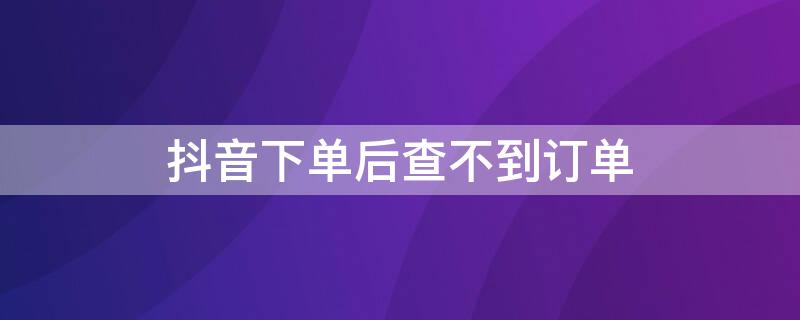 抖音下单后查不到订单